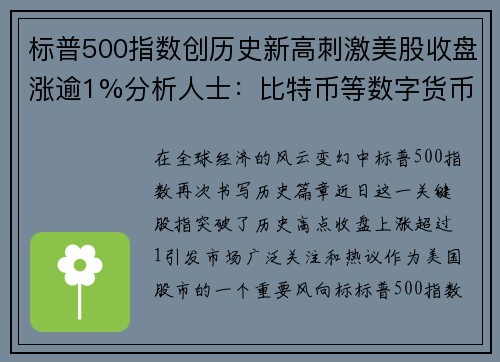 标普500指数创历史新高刺激美股收盘涨逾1%分析人士：比特币等数字货币

在全球经济的风云变幻中标普500指数再次书写历史篇章近日这一关键股指突破了历史高点收盘上涨超过1引发市场广泛关注和热议作为美国股市的一个重要风向标标普500指数